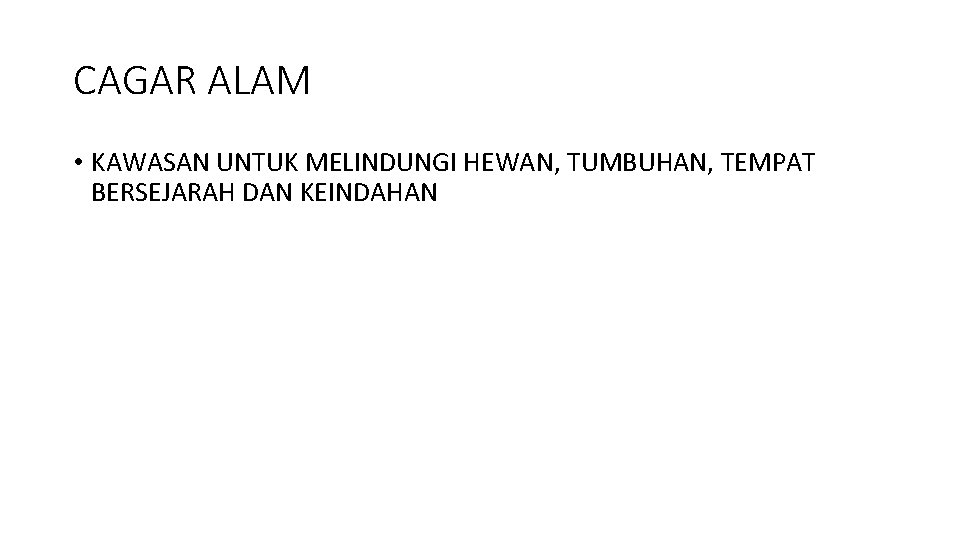 CAGAR ALAM

• KAWASAN UNTUK MELINDUNGI HEWAN, TUMBUHAN, TEMPAT BERSEJARAH DAN KEINDAHAN